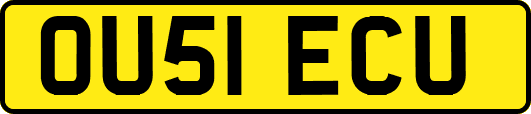 OU51 ECU